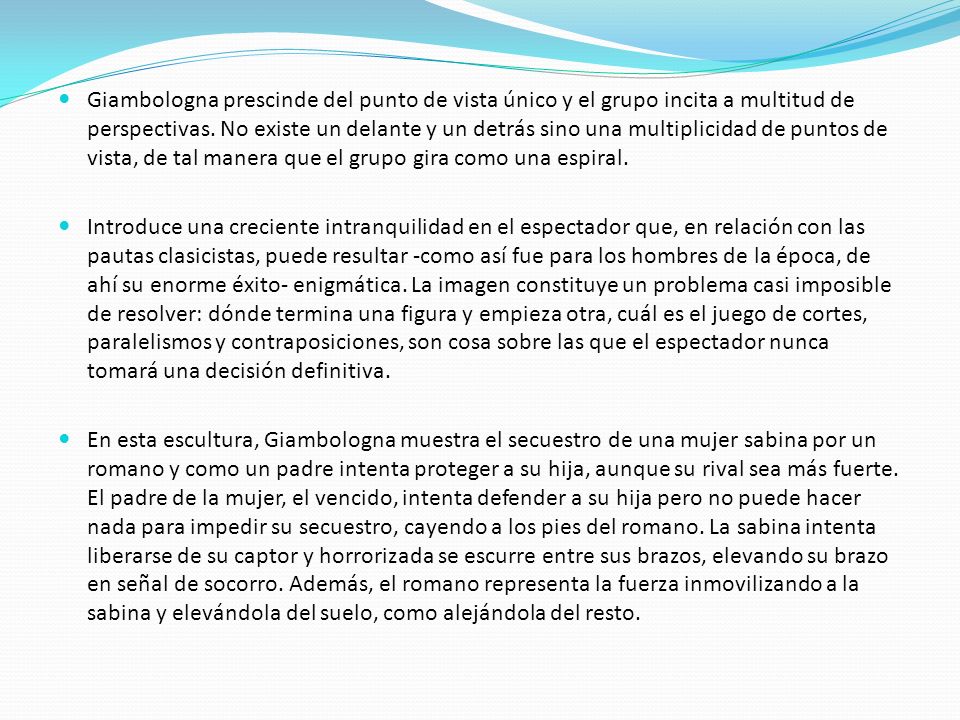 Giambologna prescinde del punto de vista único y el grupo incita a multitud de perspectivas. No existe un delante y un detrás sino una multiplicidad de puntos de vista, de tal manera que el grupo gira como una espiral.

Introduce una creciente intranquilidad en el espectador que, en relación con las pautas clasicistas, puede resultar -como así fue para los hombres de la época, de ahí su enorme éxito- enigmática. La imagen constituye un problema casi imposible de resolver: dónde termina una figura y empieza otra, cuál es el juego de cortes, paralelismos y contraposiciones, son cosa sobre las que el espectador nunca tomará una decisión definitiva.

En esta escultura, Giambologna muestra el secuestro de una mujer sabina por un romano y como un padre intenta proteger a su hija, aunque su rival sea más fuerte. El padre de la mujer, el vencido, intenta defender a su hija pero no puede hacer nada para impedir su secuestro, cayendo a los pies del romano. La sabina intenta liberarse de su captor y horrorizada se escurre entre sus brazos, elevando su brazo en señal de socorro. Además, el romano representa la fuerza inmovilizando a la sabina y elevándola del suelo, como alejándola del resto.